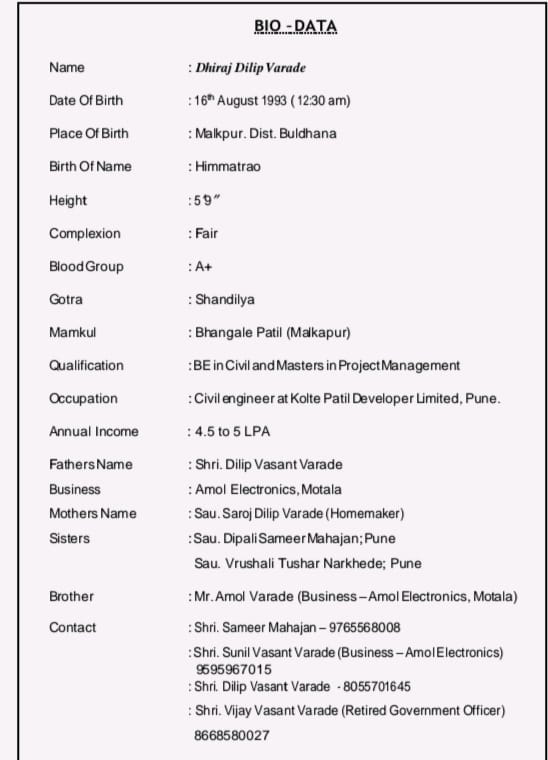 BIO - DATA

Name : Dhiraj Dilip Varade

Date Of Birth : 16th August 1993 ( 12:30 am)

Place Of Birth : Malkpur. Dist. Buldhana

Birth Of Name : Himmatrao

Height : 5'9"

Complexion : Fair

Blood Group : A+

Gotra : Shandilya

Mamkul : Bhangale Patil (Malkapur)

Qualification : BE in Civil and Masters in Project Management

Occupation : Civil engineer at Kolte Patil Developer Limited, Pune.

Annual Income : 4.5 to 5 LPA

Fathers Name : Shri. Dilip Vasant Varade

Business : Amol Electronics, Motala

Mothers Name : Sau. Saroj Dilip Varade (Homemaker)

Sisters : Sau. Dipali Sameer Mahajan; Pune

Sau. Vrushali Tushar Narkhede; Pune

Brother : Mr. Amol Varade (Business – Amol Electronics, Motala)

Contact : Shri. Sameer Mahajan – 9765568008

: Shri. Sunil Vasant Varade (Business – Amol Electronics) 9595967015

: Shri. Dilip Vasant Varade - 8055701645

: Shri. Vijay Vasant Varade (Retired Government Officer) 8668580027